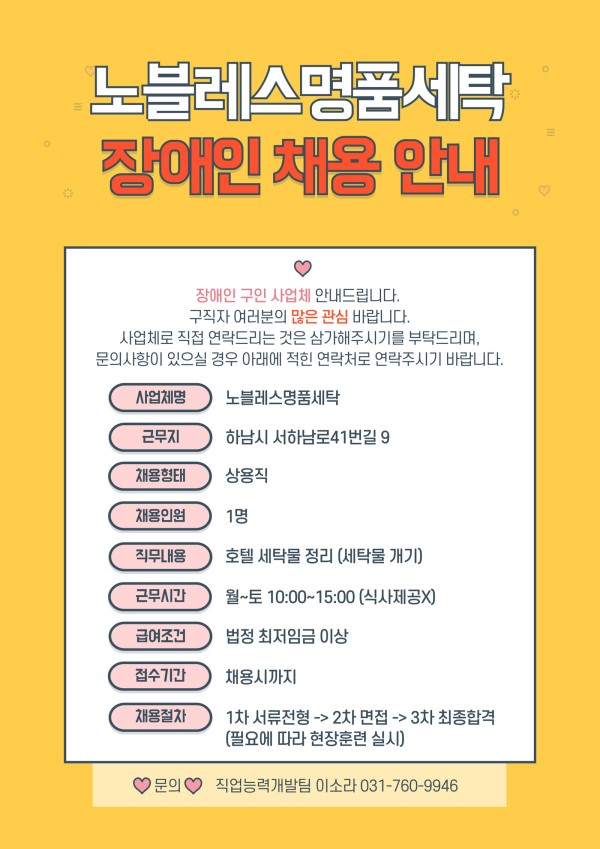 노블레스명품세탁
장애인 채용 안내

장애인 구인 사업체 안내드립니다.
구직자 여러분의 많은 관심 바랍니다.
사업체로 직접 연락드리는 것은 삼가해주시기를 부탁드리며,
문의사항이 있으실 경우 아래에 적힌 연락처로 연락주시기 바랍니다.

사업체명
노블레스명품세탁

근무지
하남시 서하남로41번길 9

채용형태
상용직

채용인원
1명

직무내용
호텔 세탁물 정리 (세탁물 개기)

근무시간
월~토 10:00~15:00 (식사제공X)

급여조건
법정 최저임금 이상

접수기간
채용시까지

채용절차
1차 서류전형 -> 2차 면접 -> 3차 최종합격
(필요에 따라 현장훈련 실시)

문의 직업능력개발팀 이소라 031-760-9946